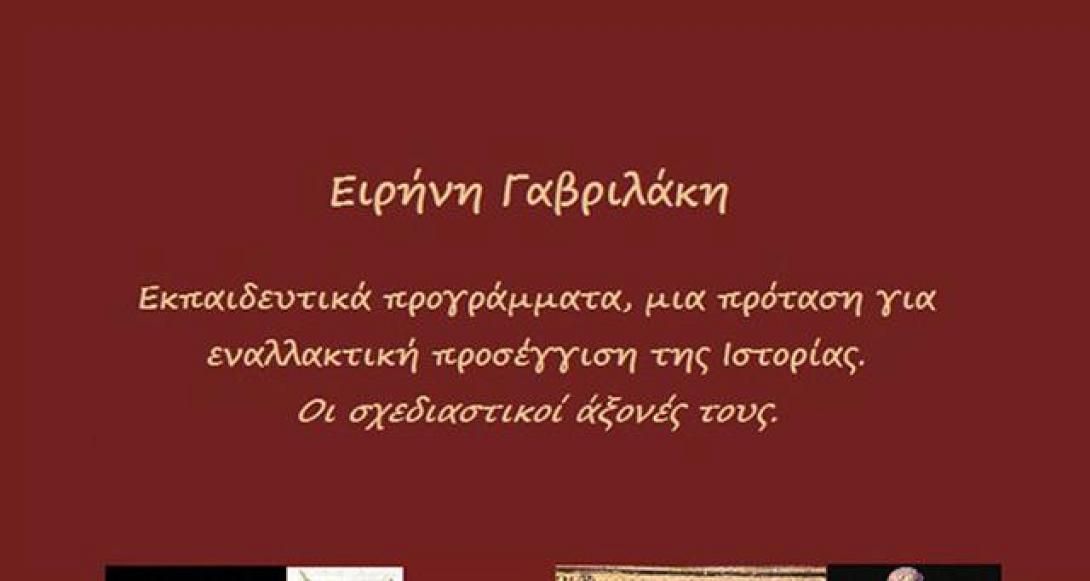 Ειρήνη Γαβριλάκη

Εκπαιδευτικά προγράμματα, μια πρόταση για εναλλακτική προσέγγιση της Ιστορίας. Οι σχεδιαστικοί άξονές τους.